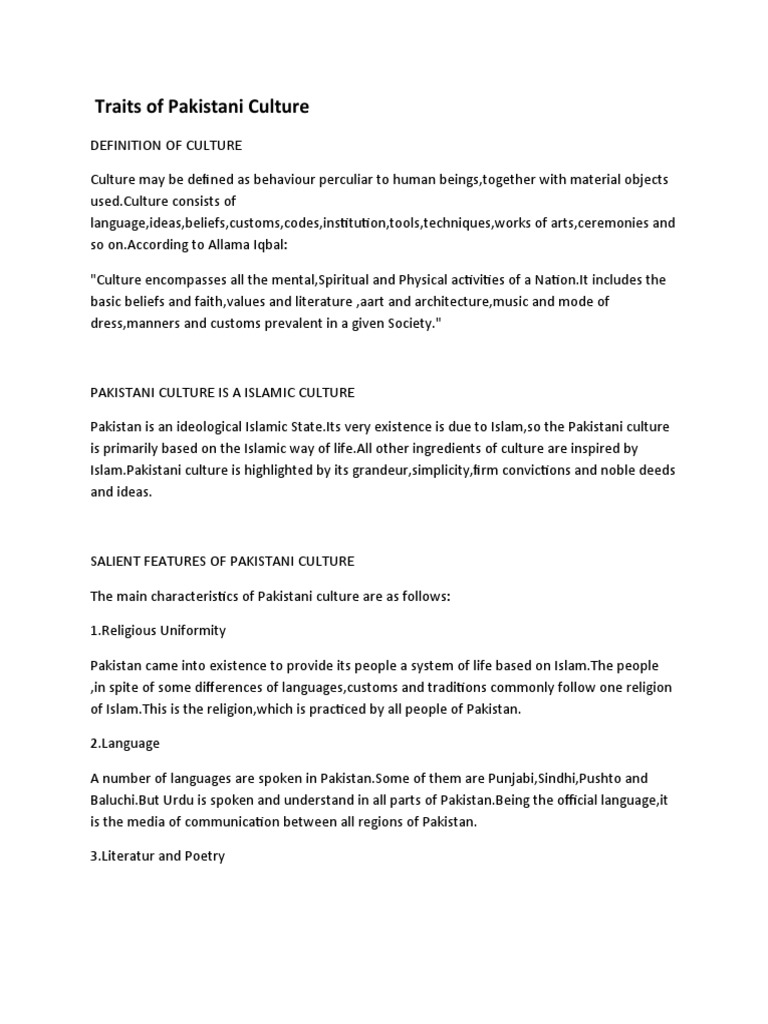 Traits of Pakistani Culture

DEFINITION OF CULTURE

Culture may be defined as behaviour perculiar to human beings,together with material objects used.Culture consists of language,ideas,beliefs,customs,codes,institution,tools,techniques,works of arts,ceremonies and so on.According to Allama Iqbal:

"Culture encompasses all the mental,Spiritual and Physical activities of a Nation.It includes the basic beliefs and faith,values and literature ,aart and architecture,music and mode of dress,manners and customs prevalent in a given Society."

PAKISTANI CULTURE IS A ISLAMIC CULTURE

Pakistan is an ideological Islamic State.Its very existence is due to Islam,so the Pakistani culture is primarily based on the Islamic way of life.All other ingredients of culture are inspired by Islam.Pakistani culture is highlighted by its grandeur,simplicity,firm convictions and noble deeds and ideas.

SALIENT FEATURES OF PAKISTANI CULTURE

The main characteristics of Pakistani culture are as follows:

1.Religious Uniformity

Pakistan came into existence to provide its people a system of life based on Islam.The people ,in spite of some differences of languages,customs and traditions commonly follow one religion of Islam.This is the religion,which is practiced by all people of Pakistan.

2.Language

A number of languages are spoken in Pakistan.Some of them are Punjabi,Sindhi,Pushto and Baluchi.But Urdu is spoken and understand in all parts of Pakistan.Being the official language,it is the media of communication between all regions of Pakistan.

3.Literatur and Poetry